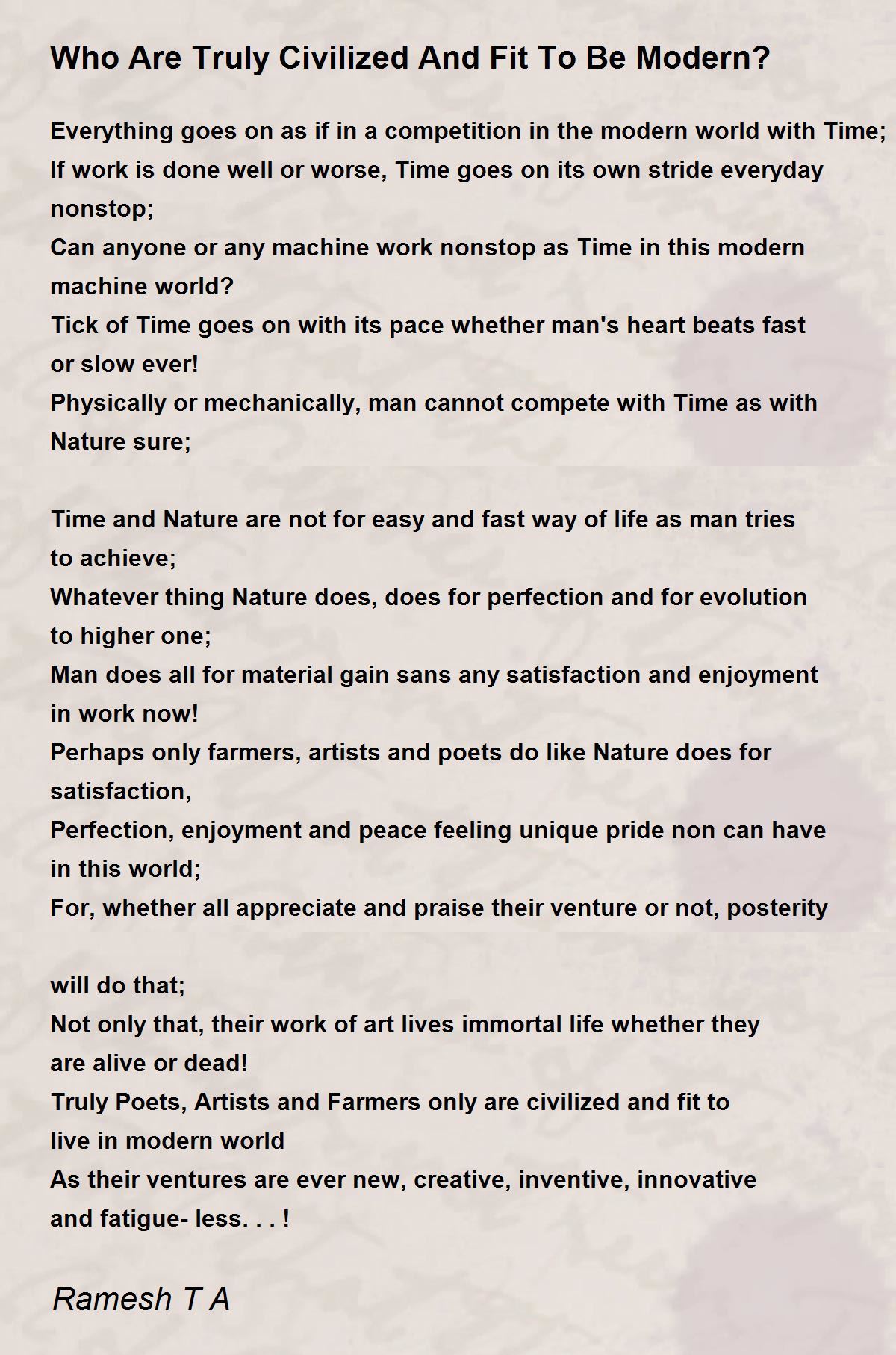 Who Are Truly Civilized And Fit To Be Modern?

Everything goes on as if in a competition in the modern world with Time;
If work is done well or worse, Time goes on its own stride everyday nonstop;
Can anyone or any machine work nonstop as Time in this modern machine world?
Tick of Time goes on with its pace whether man's heart beats fast or slow ever!
Physically or mechanically, man cannot compete with Time as with Nature sure;

Time and Nature are not for easy and fast way of life as man tries to achieve;
Whatever thing Nature does, does for perfection and for evolution to higher one;
Man does all for material gain sans any satisfaction and enjoyment in work now!
Perhaps only farmers, artists and poets do like Nature does for satisfaction,
Perfection, enjoyment and peace feeling unique pride non can have in this world;
For, whether all appreciate and praise their venture or not, posterity

will do that;
Not only that, their work of art lives immortal life whether they are alive or dead!
Truly Poets, Artists and Farmers only are civilized and fit to live in modern world
As their ventures are ever new, creative, inventive, innovative and fatigue- less. . . !

Ramesh T A